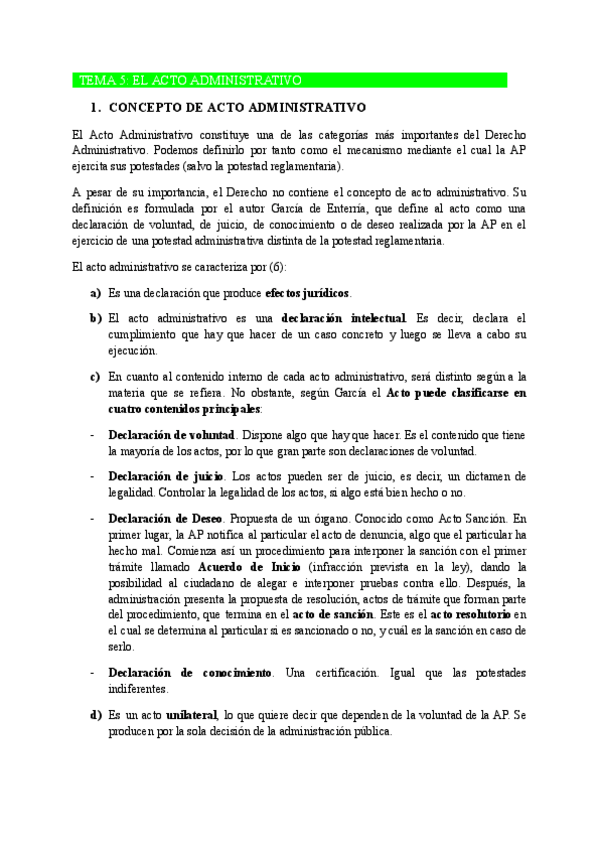 TEMA 5: EL ACTO ADMINISTRATIVO

1. CONCEPTO DE ACTO ADMINISTRATIVO

El Acto Administrativo constituye una de las categorías más importantes del Derecho Administrativo. Podemos definirlo por tanto como el mecanismo mediante el cual la AP ejercita sus potestades (salvo la potestad reglamentaria).

A pesar de su importancia, el Derecho no contiene el concepto de acto administrativo. Su definición es formulada por el autor García de Enterría, que define al acto como una declaración de voluntad, de juicio, de conocimiento o de deseo realizada por la AP en el ejercicio de una potestad administrativa distinta de la potestad reglamentaria.

El acto administrativo se caracteriza por (6):

a) Es una declaración que produce efectos jurídicos.

b) El acto administrativo es una declaración intelectual. Es decir, declara el cumplimiento que hay que hacer de un caso concreto y luego se lleva a cabo su ejecución.

c) En cuanto al contenido interno de cada acto administrativo, será distinto según a la materia que se refiera. No obstante, según García el Acto puede clasificarse en cuatro contenidos principales:

- Declaración de voluntad. Dispone algo que hay que hacer. Es el contenido que tiene la mayoría de los actos, por lo que gran parte son declaraciones de voluntad.

- Declaración de juicio. Los actos pueden ser de juicio, es decir, un dictamen de legalidad. Controlar la legalidad de los actos, si algo está bien hecho o no.

- Declaración de Deseo. Propuesta de un órgano. Conocido como Acto Sanción. En primer lugar, la AP notifica al particular el acto de denuncia, algo que el particular ha hecho mal. Comienza así un procedimiento para interponer la sanción con el primer trámite llamado Acuerdo de Inicio (infracción prevista en la ley), dando la posibilidad al ciudadano de alegar e interponer pruebas contra ello. Después, la administración presenta la propuesta de resolución, actos de trámite que forman parte del procedimiento, que termina en el acto de sanción. Este es el acto resolutorio en el cual se determina al particular si es sancionado o no, y cuál es la sanción en caso de serlo.

- Declaración de conocimiento. Una certificación. Igual que las potestades indiferentes.

d) Es un acto unilateral, lo que quiere decir que dependen de la voluntad de la AP. Se producen por la sola decisión de la administración pública.